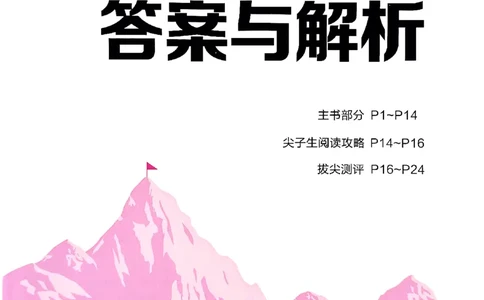 答案与解析

主书部分 P1~P14

尖子生阅读攻略 P14~P16

拔尖测评 P16~P24